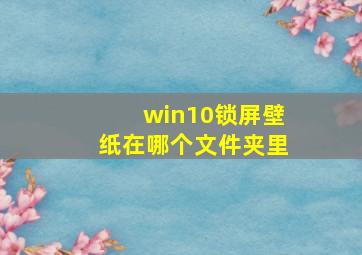 win10锁屏壁纸在哪个文件夹里